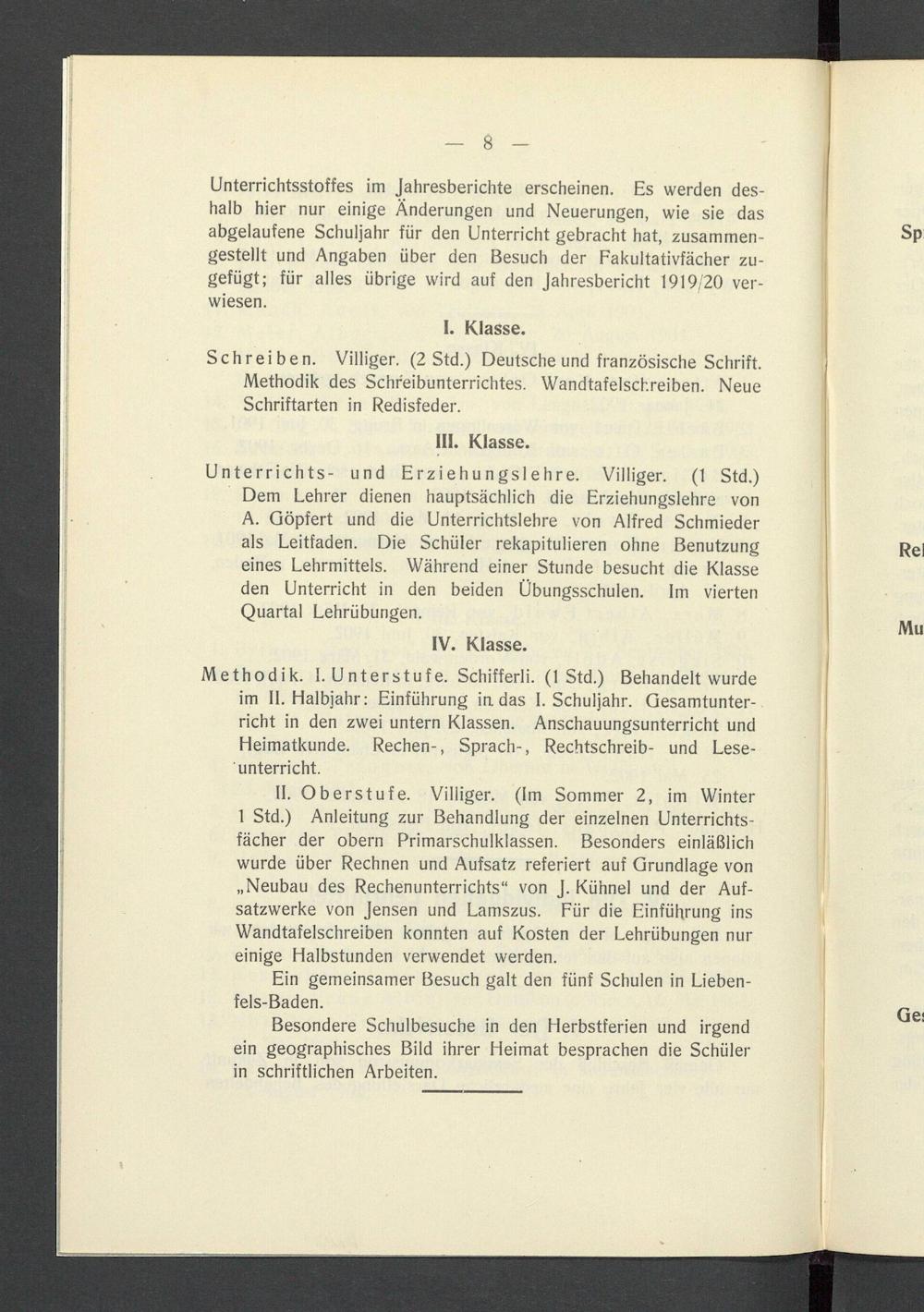 — 8 —

Unterrichtsstoffes im Jahresberichte erscheinen. Es werden deshalb hier nur einige Änderungen und Neuerungen, wie sie das abgelaufene Schuljahr für den Unterricht gebracht hat, zusammengestellt und Angaben über den Besuch der Fakultativfächer zugefügt; für alles übrige wird auf den Jahresbericht 1919/20 verwiesen.

I. Klasse.

Schreiben. Villiger. (2 Std.) Deutsche und französische Schrift. Methodik des Schreibunterrichtes. Wandtafelschreiben. Neue Schriftarten in Redisfeder.

III. Klasse.

Unterrichts- und Erziehungslehre. Villiger. (1 Std.) Dem Lehrer dienen hauptsächlich die Erziehungslehre von A. Göpfert und die Unterrichtslehre von Alfred Schmieder als Leitfaden. Die Schüler rekapitulieren ohne Benutzung eines Lehrmittels. Während einer Stunde besucht die Klasse den Unterricht in den beiden Übungsschulen. Im vierten Quartal Lehrübungen.

IV. Klasse.

Methodik. I. Unterstufe. Schifferli. (1 Std.) Behandelt wurde im II. Halbjahr: Einführung in das I. Schuljahr. Gesamtunterricht in den zwei untern Klassen. Anschauungsunterricht und Heimatkunde. Rechen-, Sprach-, Rechtschreib- und Leseunterricht.

II. Oberstufe. Villiger. (Im Sommer 2, im Winter 1 Std.) Anleitung zur Behandlung der einzelnen Unterrichtsfächer der obern Primarschulklassen. Besonders einläßlich wurde über Rechnen und Aufsatz referiert auf Grundlage von „Neubau des Rechenunterrichts“ von J. Kühnel und der Aufsatzwerke von Jensen und Lamszus. Für die Einführung ins Wandtafelschreiben konnten auf Kosten der Lehrübungen nur einige Halbstunden verwendet werden.

Ein gemeinsamer Besuch galt den fünf Schulen in Liebenfels-Baden.

Besondere Schulbesuche in den Herbstferien und irgend ein geographisches Bild ihrer Heimat besprachen die Schüler in schriftlichen Arbeiten.

Sp

Re

Mu

Ge